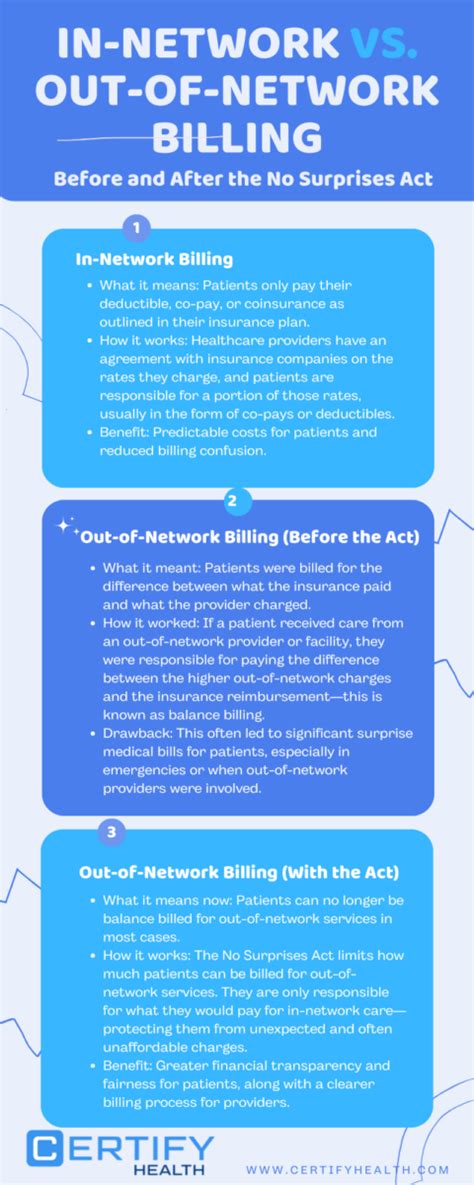 IN-NETWORK VS. OUT-OF-NETWORK BILLING

Before and After the No Surprises Act

1

In-Network Billing

- What it means: Patients only pay their deductible, co-pay, or coinsurance as outlined in their insurance plan.
- How it works: Healthcare providers have an agreement with insurance companies on the rates they charge, and patients are responsible for a portion of those rates, usually in the form of co-pays or deductibles.
- Benefit: Predictable costs for patients and reduced billing confusion.

2

Out-of-Network Billing (Before the Act)

- What it meant: Patients were billed for the difference between what the insurance paid and what the provider charged.
- How it worked: If a patient received care from an out-of-network provider or facility, they were responsible for paying the difference between the higher out-of-network charges and the insurance reimbursement—this is known as balance billing.
- Drawback: This often led to significant surprise medical bills for patients, especially in emergencies or when out-of-network providers were involved.

3

Out-of-Network Billing (With the Act)

- What it means now: Patients can no longer be balance billed for out-of-network services in most cases.
- How it works: The No Surprises Act limits how much patients can be billed for out-of-network services. They are only responsible for what they would pay for in-network care—protecting them from unexpected and often unaffordable charges.
- Benefit: Greater financial transparency and fairness for patients, along with a clearer billing process for providers.

CERTIFY HEALTH

WWW.CERTIFYHEALTH.COM